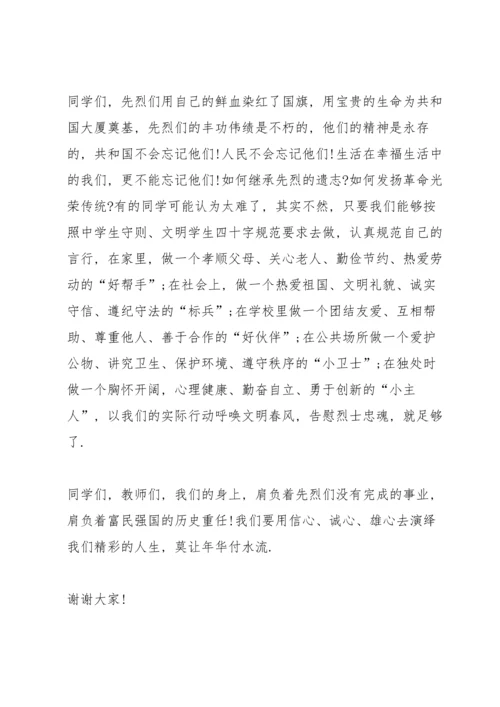 同学们，先烈们用自己的鲜血染红了国旗，用宝贵的生命为共和国大厦奠基，先烈们的丰功伟绩是不朽的，他们的精神是永存的，共和国不会忘记他们!人民不会忘记他们!生活在幸福生活中的我们，更不能忘记他们!如何继承先烈的遗志?如何发扬革命光荣传统?有的同学可能认为太难了，其实不然，只要我们能够按照中学生守则、文明学生四十字规范要求去做，认真规范自己的言行，在家里，做一个孝顺父母、关心老人、勤俭节约、热爱劳动的“好帮手”;在社会上，做一个热爱祖国、文明礼貌、诚实守信、遵纪守法的“标兵”;在学校里做一个团结友爱、互相帮助、尊重他人、善于合作的“好伙伴”;在公共场所做一个爱护公物、讲究卫生、保护环境、遵守秩序的“小卫士”;在独处时做一个胸怀开阔，心理健康、勤奋自立、勇于创新的“小主人”，以我们的实际行动呼唤文明春风，告慰烈士忠魂，就足够了.

同学们，教师们，我们的身上，肩负着先烈们没有完成的事业，肩负着富民强国的历史重任!我们要用信心、诚心、雄心去演绎我们精彩的人生，莫让年华付水流.

谢谢大家!